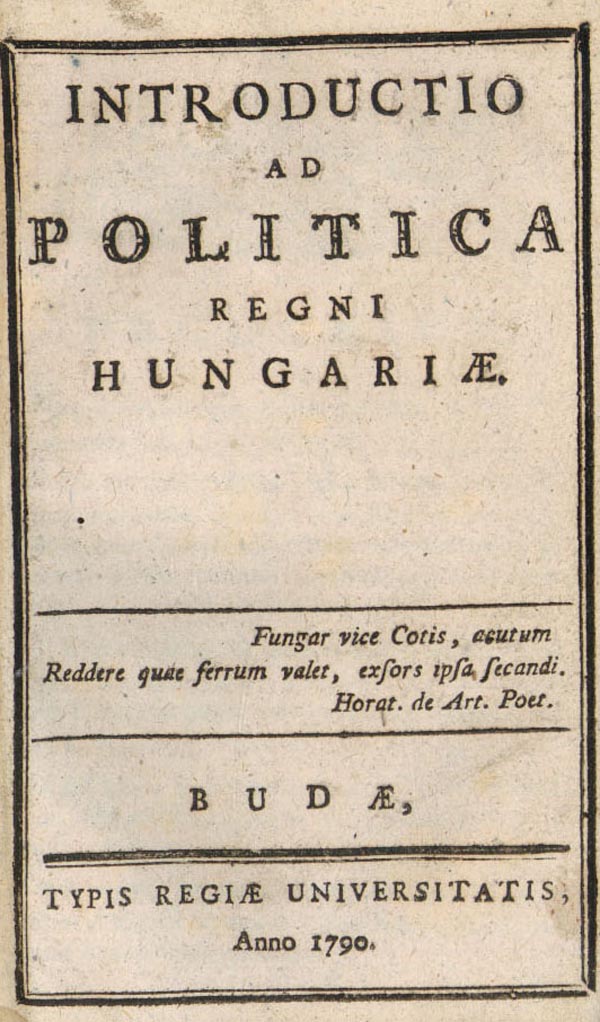 INTRODUCTIO
AD
POLITICA
REGNI
HUNGARIÆ.

Fungar vice Cotis, acutum
Reddere quae ferrum valet, exſors ipſa ſecandi.
Horat. de Art. Poet.

BUDÆ,

TYPIS REGIÆ UNIVERSITATIS,
Anno 1790.